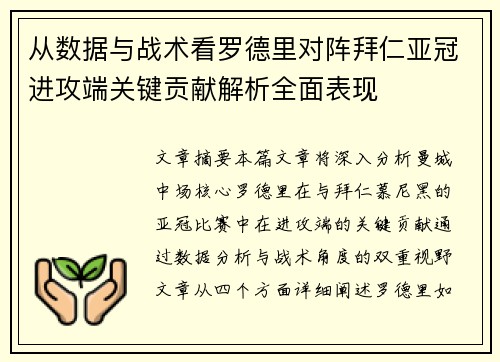 从数据与战术看罗德里对阵拜仁亚冠进攻端关键贡献解析全面表现

文章摘要本篇文章将深入分析曼城中场核心罗德里在与拜仁慕尼黑的亚冠比赛中在进攻端的关键贡献通过数据分析与战术角度的双重视野文章从四个方面详细阐述罗德里如